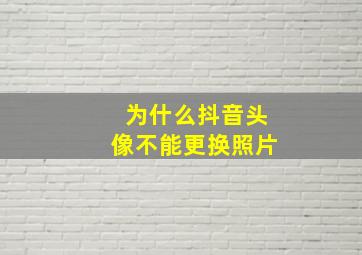 为什么抖音头像不能更换照片